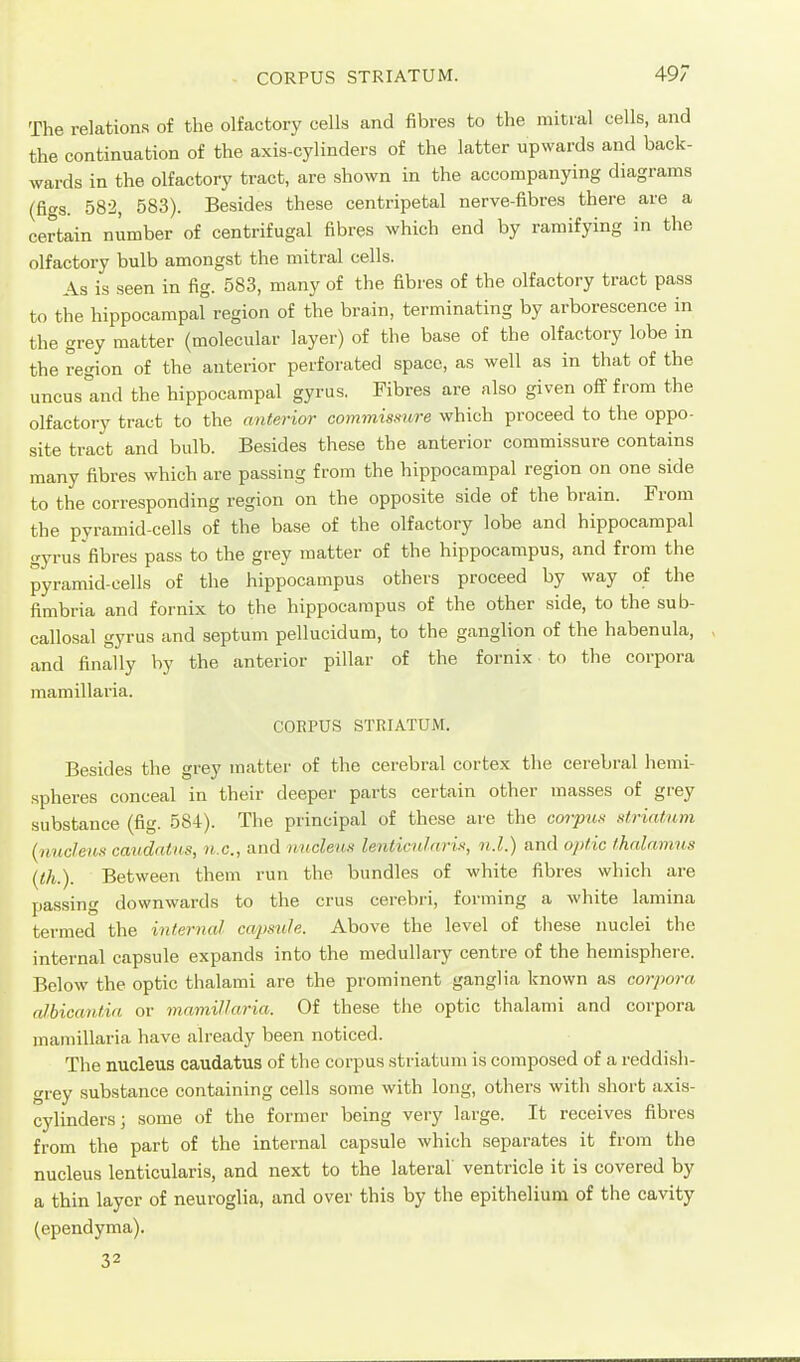 CORPUS STRIATUM. 497

The relations of the olfactory cells and fibres to the mitral cells, and the continuation of the axis-cylinders of the latter upwards and backwards in the olfactory tract, are shown in the accompanying diagrams (figs. 582, 583). Besides these centripetal nerve-fibres there are a certain number of centrifugal fibres which end by ramifying in the olfactory bulb amongst the mitral cells.

As is seen in fig. 583, many of the fibres of the olfactory tract pass to the hippocampal region of the brain, terminating by arborescence in the grey matter (molecular layer) of the base of the olfactory lobe in the region of the anterior perforated space, as well as in that of the uncus and the hippocampal gyrus. Fibres are also given off from the olfactory tract to the anterior commissure which proceed to the opposite tract and bulb. Besides these the anterior commissure contains many fibres which are passing from the hippocampal region on one side to the corresponding region on the opposite side of the brain. From the pyramid-cells of the base of the olfactory lobe and hippocampal gyrus fibres pass to the grey matter of the hippocampus, and from the pyramid-cells of the hippocampus others proceed by way of the fimbria and fornix to the hippocampus of the other side, to the subcallosal gyrus and septum pellucidum, to the ganglion of the habenula, and finally by the anterior pillar of the fornix to the corpora mamillaria.

CORPUS STRIATUM.

Besides the grey matter of the cerebral cortex the cerebral hemispheres conceal in their deeper parts certain other masses of grey substance (fig. 584). The principal of these are the corpus striatum (nucleus caudatus, n.c., and nucleus lenticularis, n.l.) and optic thalamus (th.). Between them run the bundles of white fibres which are passing downwards to the crus cerebri, forming a white lamina termed the internal capsule. Above the level of these nuclei the internal capsule expands into the medullary centre of the hemisphere. Below the optic thalami are the prominent ganglia known as corpora albicantia or mamillaria. Of these the optic thalami and corpora mamillaria have already been noticed.

The nucleus caudatus of the corpus striatum is composed of a reddish-grey substance containing cells some with long, others with short axis-cylinders; some of the former being very large. It receives fibres from the part of the internal capsule which separates it from the nucleus lenticularis, and next to the lateral ventricle it is covered by a thin layer of neuroglia, and over this by the epithelium of the cavity (ependyma).

32